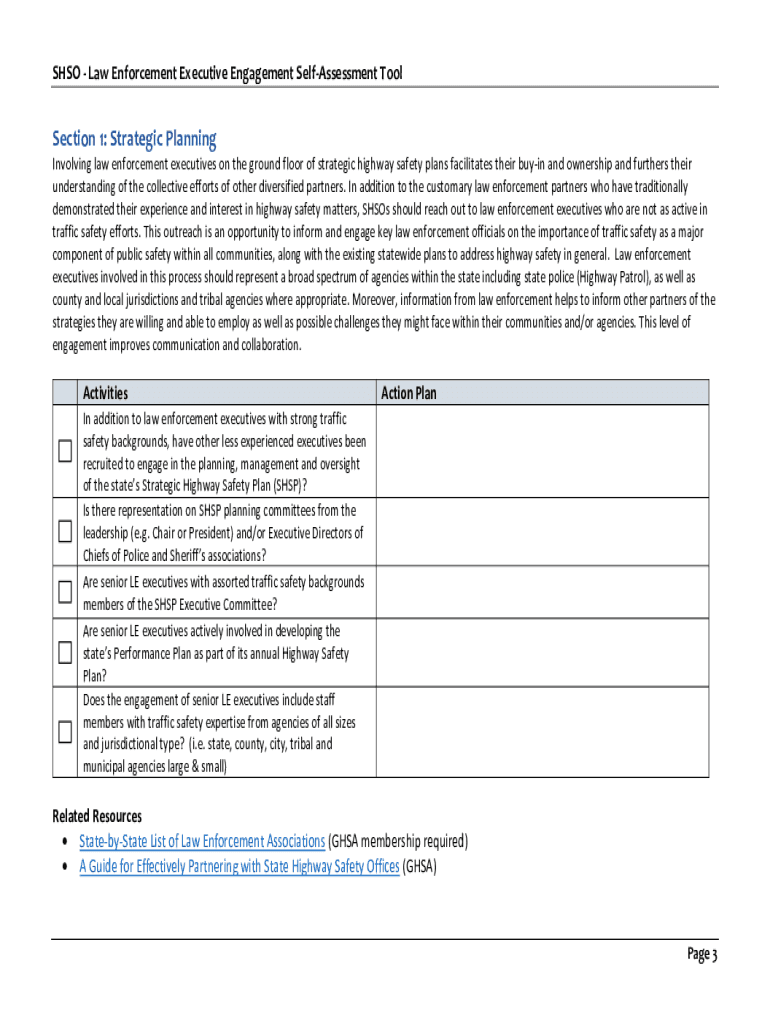 SHSO - Law Enforcement Executive Engagement Self-Assessment Tool

Section 1: Strategic Planning

Involving law enforcement executives on the ground floor of strategic highway safety plans facilitates their buy-in and ownership and furthers their understanding of the collective efforts of other diversified partners. In addition to the customary law enforcement partners who have traditionally demonstrated their experience and interest in highway safety matters, SHSOs should reach out to law enforcement executives who are not as active in traffic safety efforts. This outreach is an opportunity to inform and engage key law enforcement officials on the importance of traffic safety as a major component of public safety within all communities, along with the existing statewide plans to address highway safety in general. Law enforcement executives involved in this process should represent a broad spectrum of agencies within the state including state police (Highway Patrol), as well as county and local jurisdictions and tribal agencies where appropriate. Moreover, information from law enforcement helps to inform other partners of the strategies they are willing and able to employ as well as possible challenges they might face within their communities and/or agencies. This level of engagement improves communication and collaboration.

| | Activities | Action Plan |
|---|---|---|
| ☐ | In addition to law enforcement executives with strong traffic safety backgrounds, have other less experienced executives been recruited to engage in the planning, management and oversight of the state's Strategic Highway Safety Plan (SHSP)? | |
| ☐ | Is there representation on SHSP planning committees from the leadership (e.g. Chair or President) and/or Executive Directors of Chiefs of Police and Sheriff's associations? | |
| ☐ | Are senior LE executives with assorted traffic safety backgrounds members of the SHSP Executive Committee? | |
| ☐ | Are senior LE executives actively involved in developing the state's Performance Plan as part of its annual Highway Safety Plan? | |
| ☐ | Does the engagement of senior LE executives include staff members with traffic safety expertise from agencies of all sizes and jurisdictional type? (i.e. state, county, city, tribal and municipal agencies large & small) | |

Related Resources
• State-by-State List of Law Enforcement Associations (GHSA membership required)
• A Guide for Effectively Partnering with State Highway Safety Offices (GHSA)

Page 3